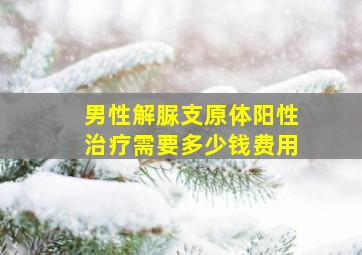 男性解脲支原体阳性
治疗需要多少钱费用